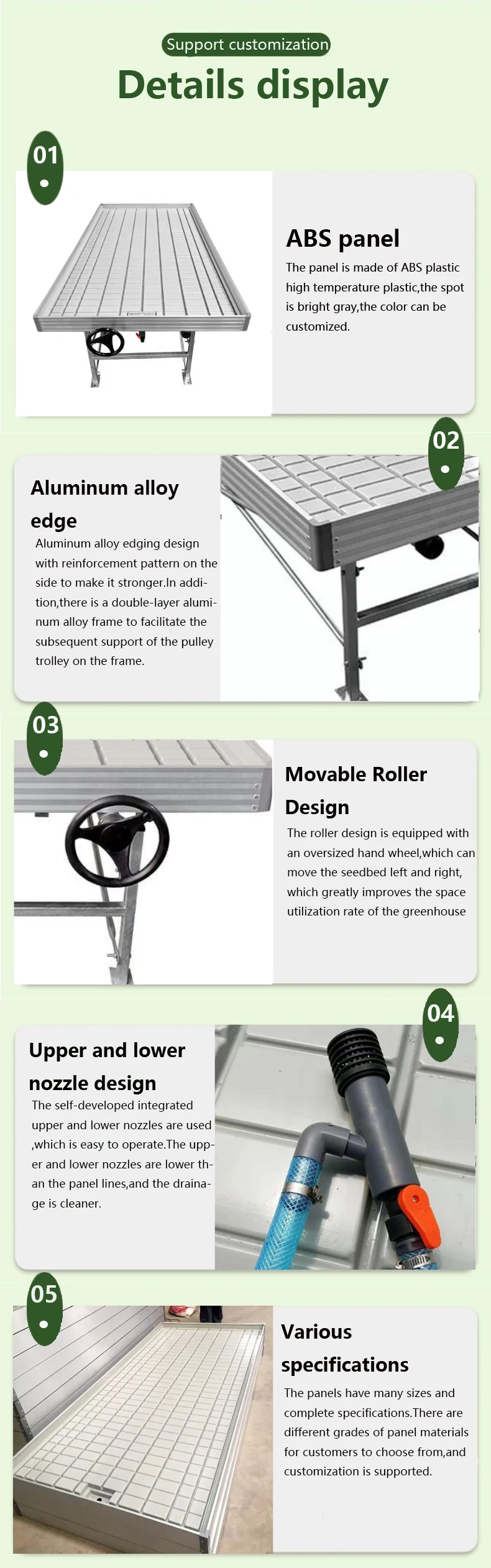 Support customization

Details display

01

ABS panel

The panel is made of ABS plastic high temperature plastic,the spot is bright gray,the color can be customized.

02

Aluminum alloy edge

Aluminum alloy edging design with reinforcement pattern on the side to make it stronger.In addition,there is a double-layer aluminum alloy frame to facilitate the subsequent support of the pulley trolley on the frame.

03

Movable Roller Design

The roller design is equipped with an oversized hand wheel,which can move the seedbed left and right, which greatly improves the space utilization rate of the greenhouse

04

Upper and lower nozzle design

The self-developed integrated upper and lower nozzles are used ,which is easy to operate.The upper and lower nozzles are lower than the panel lines,and the drainage is cleaner.

05

Various specifications

The panels have many sizes and complete specifications.There are different grades of panel materials for customers to choose from,and customization is supported.